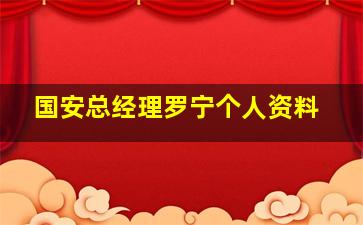 国安总经理罗宁个人资料